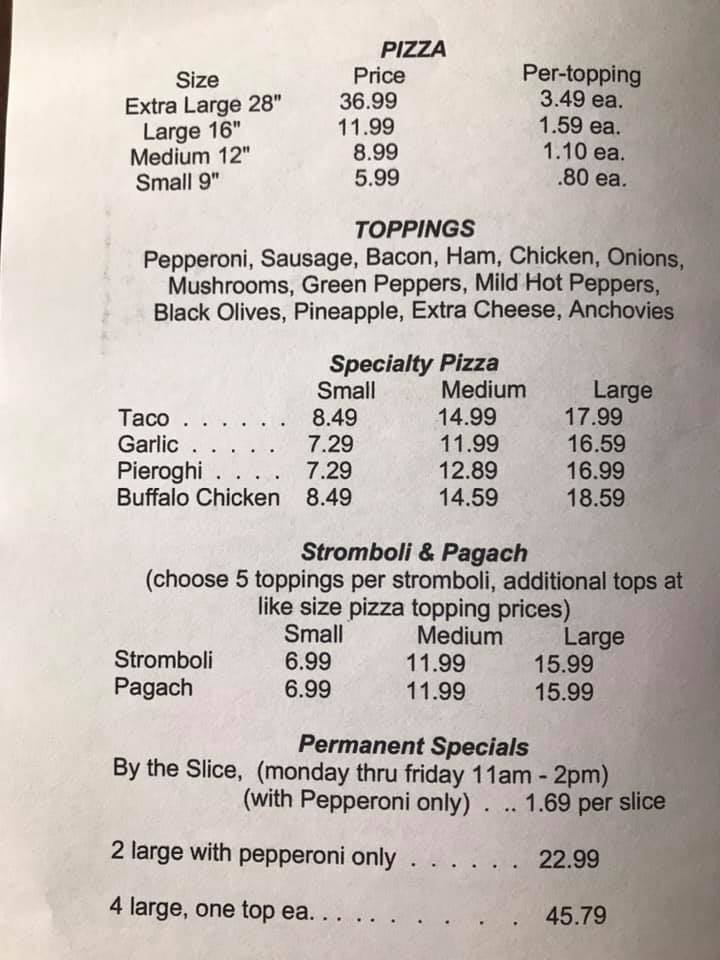 PIZZA

| Size | Price | Per-topping |
|---|---|---|
| Extra Large 28" | 36.99 | 3.49 ea. |
| Large 16" | 11.99 | 1.59 ea. |
| Medium 12" | 8.99 | 1.10 ea. |
| Small 9" | 5.99 | .80 ea. |

TOPPINGS

Pepperoni, Sausage, Bacon, Ham, Chicken, Onions, Mushrooms, Green Peppers, Mild Hot Peppers, Black Olives, Pineapple, Extra Cheese, Anchovies

Specialty Pizza

| | Small | Medium | Large |
|---|---|---|---|
| Taco . . . . . . | 8.49 | 14.99 | 17.99 |
| Garlic . . . . . | 7.29 | 11.99 | 16.59 |
| Pieroghi . . . . | 7.29 | 12.89 | 16.99 |
| Buffalo Chicken | 8.49 | 14.59 | 18.59 |

Stromboli & Pagach

(choose 5 toppings per stromboli, additional tops at like size pizza topping prices)

| | Small | Medium | Large |
|---|---|---|---|
| Stromboli | 6.99 | 11.99 | 15.99 |
| Pagach | 6.99 | 11.99 | 15.99 |

Permanent Specials

By the Slice, (monday thru friday 11am - 2pm) (with Pepperoni only) . .. 1.69 per slice

2 large with pepperoni only . . . . . . 22.99

4 large, one top ea. . . . . . . . . . . 45.79